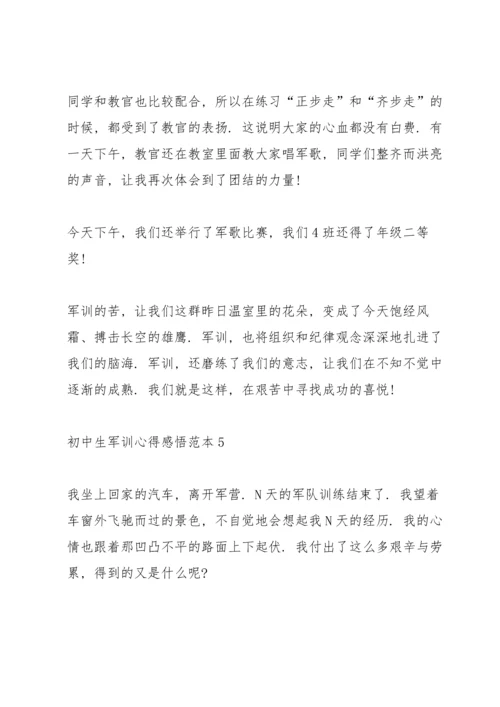 同学和教官也比较配合，所以在练习“正步走”和“齐步走”的时候，都受到了教官的表扬．这说明大家的心血都没有白费．有一天下午，教官还在教室里面教大家唱军歌，同学们整齐而洪亮的声音，让我再次体会到了团结的力量！

今天下午，我们还举行了军歌比赛，我们4班还得了年级二等奖！

军训的苦，让我们这群昨日温室里的花朵，变成了今天饱经风霜、搏击长空的雄鹰．军训，也将组织和纪律观念深深地扎进了我们的脑海．军训，还磨练了我们的意志，让我们在不知不觉中逐渐的成熟．我们就是这样，在艰苦中寻找成功的喜悦！

初中生军训心得感悟范本5

我坐上回家的汽车，离开军营．N天的军队训练结束了．我望着车窗外飞驰而过的景色，不自觉地会想起我N天的经历．我的心情也跟着那凹凸不平的路面上下起伏．我付出了这么多艰辛与劳累，得到的又是什么呢?